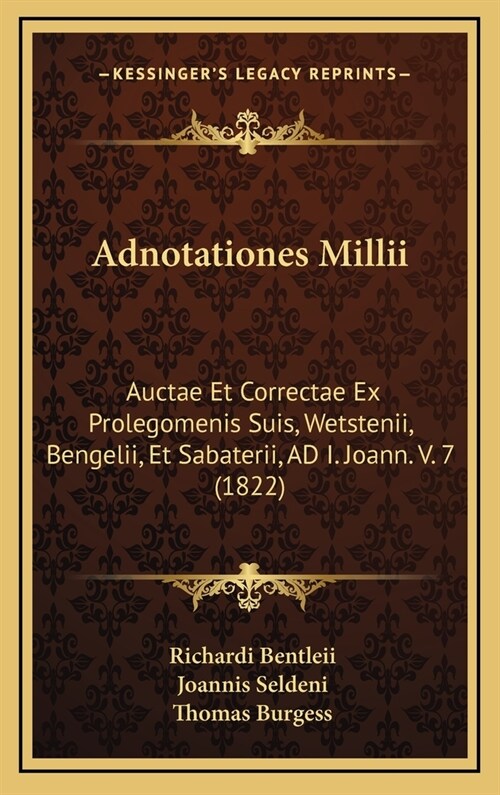 —KESSINGER'S LEGACY REPRINTS—

Adnotationes Millii

Auctae Et Correctae Ex Prolegomenis Suis, Wetstenii, Bengelii, Et Sabaterii, AD I. Joann. V. 7 (1822)

Richardi Bentleii
Joannis Seldeni
Thomas Burgess